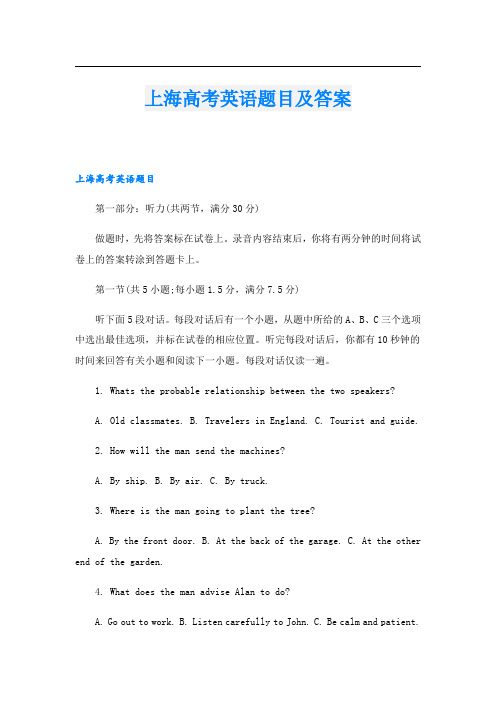 上海高考英语题目及答案

上海高考英语题目

第一部分：听力(共两节，满分30分)

做题时，先将答案标在试卷上。录音内容结束后，你将有两分钟的时间将试卷上的答案转涂到答题卡上。

第一节(共5小题;每小题1.5分，满分7.5分)

听下面5段对话。每段对话后有一个小题，从题中所给的A、B、C三个选项中选出最佳选项，并标在试卷的相应位置。听完每段对话后，你都有10秒钟的时间来回答有关小题和阅读下一小题。每段对话仅读一遍。

1. Whats the probable relationship between the two speakers?

A. Old classmates. B. Travelers in England. C. Tourist and guide.

2. How will the man send the machines?

A. By ship. B. By air. C. By truck.

3. Where is the man going to plant the tree?

A. By the front door. B. At the back of the garage. C. At the other end of the garden.

4. What does the man advise Alan to do?

A. Go out to work. B. Listen carefully to John. C. Be calm and patient.